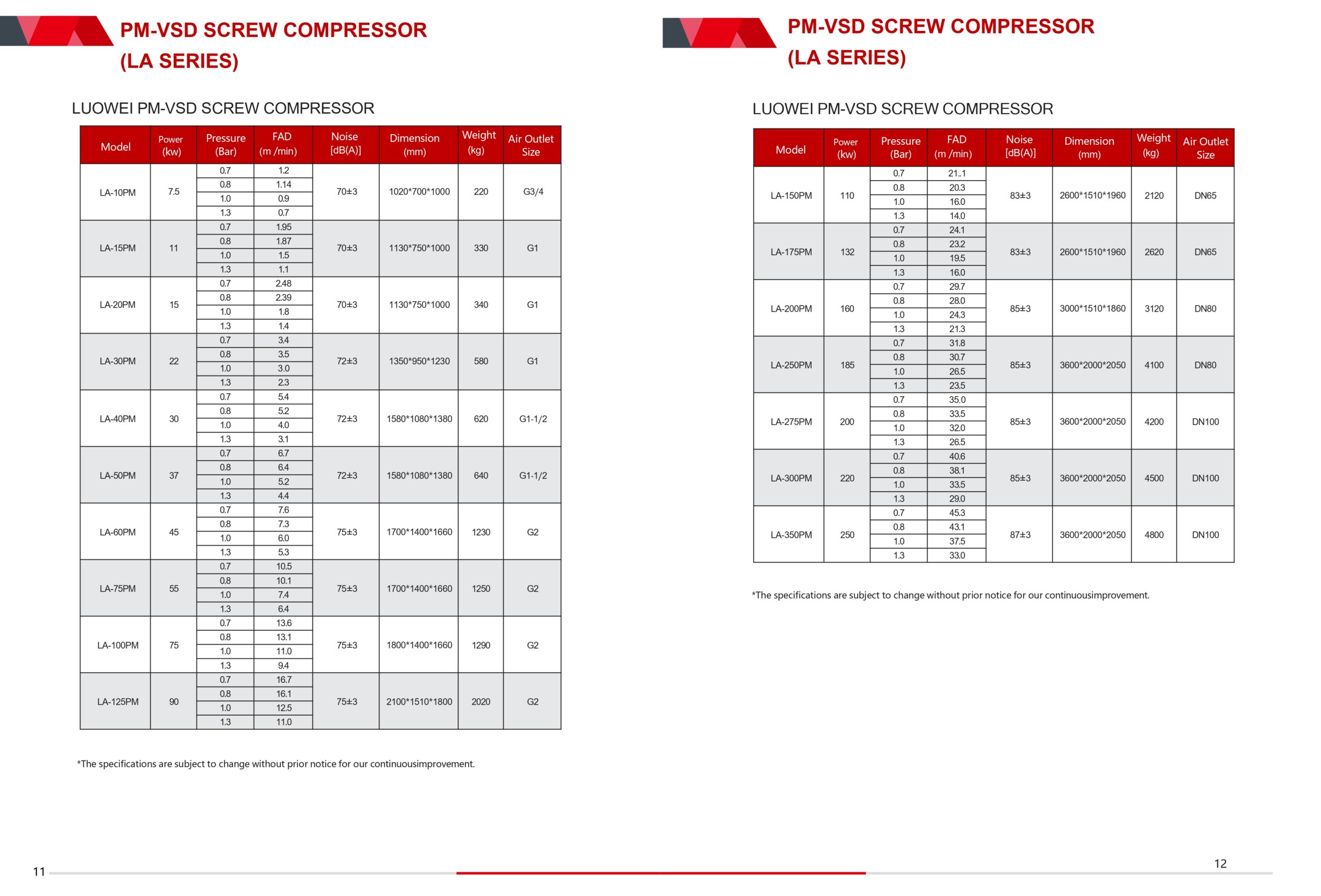 PM-VSD SCREW COMPRESSOR
(LA SERIES)

LUOWEI PM-VSD SCREW COMPRESSOR

| Model | Power (kw) | Pressure (Bar) | FAD (m /min) | Noise [dB(A)] | Dimension (mm) | Weight (kg) | Air Outlet Size |
|---|---|---|---|---|---|---|---|
| LA-10PM | 7.5 | 0.7 | 1.2 | 70±3 | 1020*700*1000 | 220 | G3/4 |
| | | 0.8 | 1.14 | | | | |
| | | 1.0 | 0.9 | | | | |
| | | 1.3 | 0.7 | | | | |
| LA-15PM | 11 | 0.7 | 1.95 | 70±3 | 1130*750*1000 | 330 | G1 |
| | | 0.8 | 1.87 | | | | |
| | | 1.0 | 1.5 | | | | |
| | | 1.3 | 1.1 | | | | |
| LA-20PM | 15 | 0.7 | 2.48 | 70±3 | 1130*750*1000 | 340 | G1 |
| | | 0.8 | 2.39 | | | | |
| | | 1.0 | 1.8 | | | | |
| | | 1.3 | 1.4 | | | | |
| LA-30PM | 22 | 0.7 | 3.4 | 72±3 | 1350*950*1230 | 580 | G1 |
| | | 0.8 | 3.5 | | | | |
| | | 1.0 | 3.0 | | | | |
| | | 1.3 | 2.3 | | | | |
| LA-40PM | 30 | 0.7 | 5.4 | 72±3 | 1580*1080*1380 | 620 | G1-1/2 |
| | | 0.8 | 5.2 | | | | |
| | | 1.0 | 4.0 | | | | |
| | | 1.3 | 3.1 | | | | |
| LA-50PM | 37 | 0.7 | 6.7 | 72±3 | 1580*1080*1380 | 640 | G1-1/2 |
| | | 0.8 | 6.4 | | | | |
| | | 1.0 | 5.2 | | | | |
| | | 1.3 | 4.4 | | | | |
| LA-60PM | 45 | 0.7 | 7.6 | 75±3 | 1700*1400*1660 | 1230 | G2 |
| | | 0.8 | 7.3 | | | | |
| | | 1.0 | 6.0 | | | | |
| | | 1.3 | 5.3 | | | | |
| LA-75PM | 55 | 0.7 | 10.5 | 75±3 | 1700*1400*1660 | 1250 | G2 |
| | | 0.8 | 10.1 | | | | |
| | | 1.0 | 7.4 | | | | |
| | | 1.3 | 6.4 | | | | |
| LA-100PM | 75 | 0.7 | 13.6 | 75±3 | 1800*1400*1660 | 1290 | G2 |
| | | 0.8 | 13.1 | | | | |
| | | 1.0 | 11.0 | | | | |
| | | 1.3 | 9.4 | | | | |
| LA-125PM | 90 | 0.7 | 16.7 | 75±3 | 2100*1510*1800 | 2020 | G2 |
| | | 0.8 | 16.1 | | | | |
| | | 1.0 | 12.5 | | | | |
| | | 1.3 | 11.0 | | | | |

*The specifications are subject to change without prior notice for our continuousimprovement.

11

PM-VSD SCREW COMPRESSOR
(LA SERIES)

LUOWEI PM-VSD SCREW COMPRESSOR

| Model | Power (kw) | Pressure (Bar) | FAD (m /min) | Noise [dB(A)] | Dimension (mm) | Weight (kg) | Air Outlet Size |
|---|---|---|---|---|---|---|---|
| LA-150PM | 110 | 0.7 | 21..1 | 83±3 | 2600*1510*1960 | 2120 | DN65 |
| | | 0.8 | 20.3 | | | | |
| | | 1.0 | 16.0 | | | | |
| | | 1.3 | 14.0 | | | | |
| LA-175PM | 132 | 0.7 | 24.1 | 83±3 | 2600*1510*1960 | 2620 | DN65 |
| | | 0.8 | 23.2 | | | | |
| | | 1.0 | 19.5 | | | | |
| | | 1.3 | 16.0 | | | | |
| LA-200PM | 160 | 0.7 | 29.7 | 85±3 | 3000*1510*1860 | 3120 | DN80 |
| | | 0.8 | 28.0 | | | | |
| | | 1.0 | 24.3 | | | | |
| | | 1.3 | 21.3 | | | | |
| LA-250PM | 185 | 0.7 | 31.8 | 85±3 | 3600*2000*2050 | 4100 | DN80 |
| | | 0.8 | 30.7 | | | | |
| | | 1.0 | 26.5 | | | | |
| | | 1.3 | 23.5 | | | | |
| LA-275PM | 200 | 0.7 | 35.0 | 85±3 | 3600*2000*2050 | 4200 | DN100 |
| | | 0.8 | 33.5 | | | | |
| | | 1.0 | 32.0 | | | | |
| | | 1.3 | 26.5 | | | | |
| LA-300PM | 220 | 0.7 | 40.6 | 85±3 | 3600*2000*2050 | 4500 | DN100 |
| | | 0.8 | 38.1 | | | | |
| | | 1.0 | 33.5 | | | | |
| | | 1.3 | 29.0 | | | | |
| LA-350PM | 250 | 0.7 | 45.3 | 87±3 | 3600*2000*2050 | 4800 | DN100 |
| | | 0.8 | 43.1 | | | | |
| | | 1.0 | 37.5 | | | | |
| | | 1.3 | 33.0 | | | | |

*The specifications are subject to change without prior notice for our continuousimprovement.

12